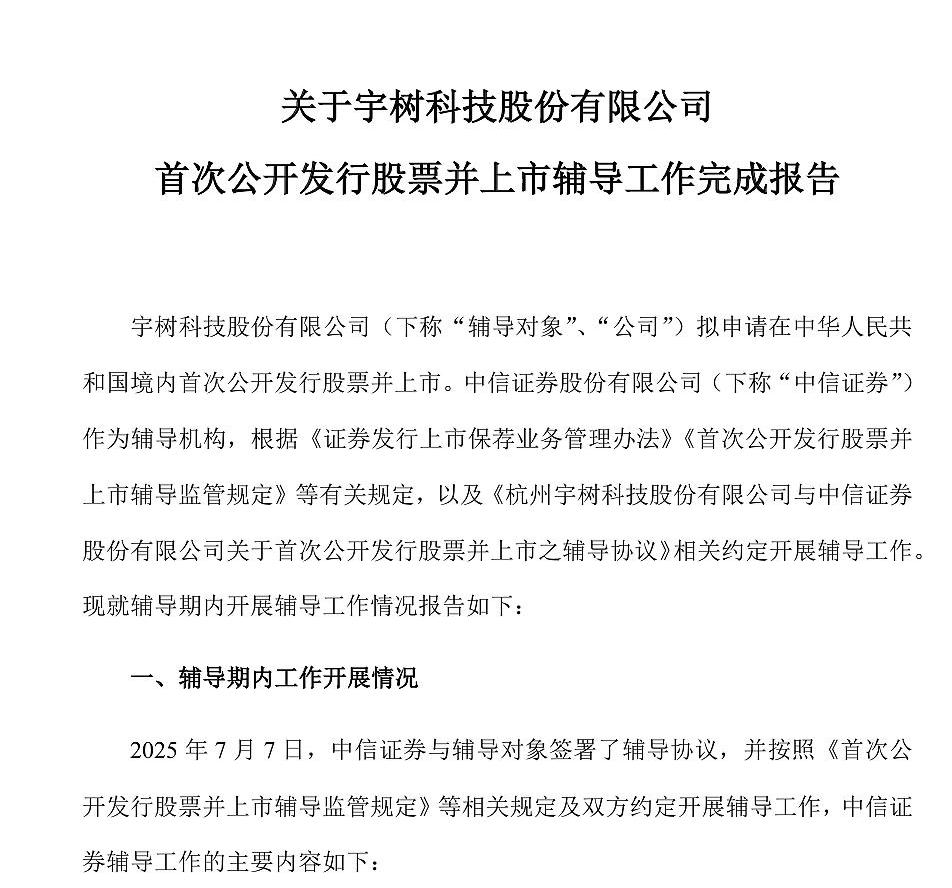 关于宇树科技股份有限公司
首次公开发行股票并上市辅导工作完成报告

宇树科技股份有限公司（下称“辅导对象”、“公司”）拟申请在中华人民共和国境内首次公开发行股票并上市。中信证券股份有限公司（下称“中信证券”）作为辅导机构，根据《证券发行上市保荐业务管理办法》《首次公开发行股票并上市辅导监管规定》等有关规定，以及《杭州宇树科技股份有限公司与中信证券股份有限公司关于首次公开发行股票并上市之辅导协议》相关约定开展辅导工作。现就辅导期内开展辅导工作情况报告如下：

一、辅导期内工作开展情况

2025 年 7 月 7 日，中信证券与辅导对象签署了辅导协议，并按照《首次公开发行股票并上市辅导监管规定》等相关规定及双方约定开展辅导工作，中信证券辅导工作的主要内容如下：